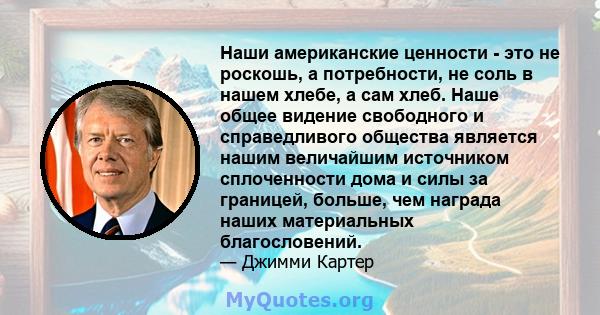 Наши американские ценности - это не роскошь, а потребности, не соль в нашем хлебе, а сам хлеб. Наше общее видение свободного и справедливого общества является нашим величайшим источником сплоченности дома и силы за границей, больше, чем награда наших материальных благословений.
— Джимми Картер

MyQuotes.org